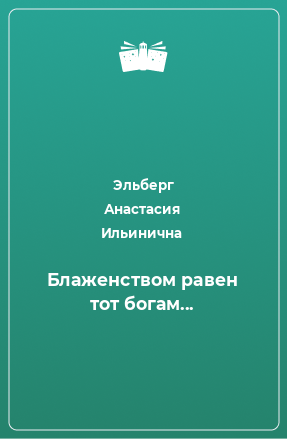 Эльберг Анастасия Ильинична

Блаженством равен тот богам…